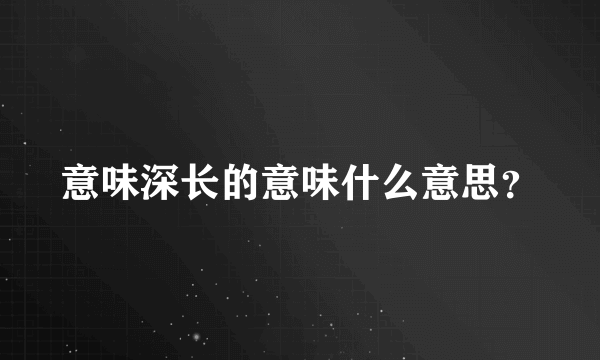 意味深长的意味什么意思？